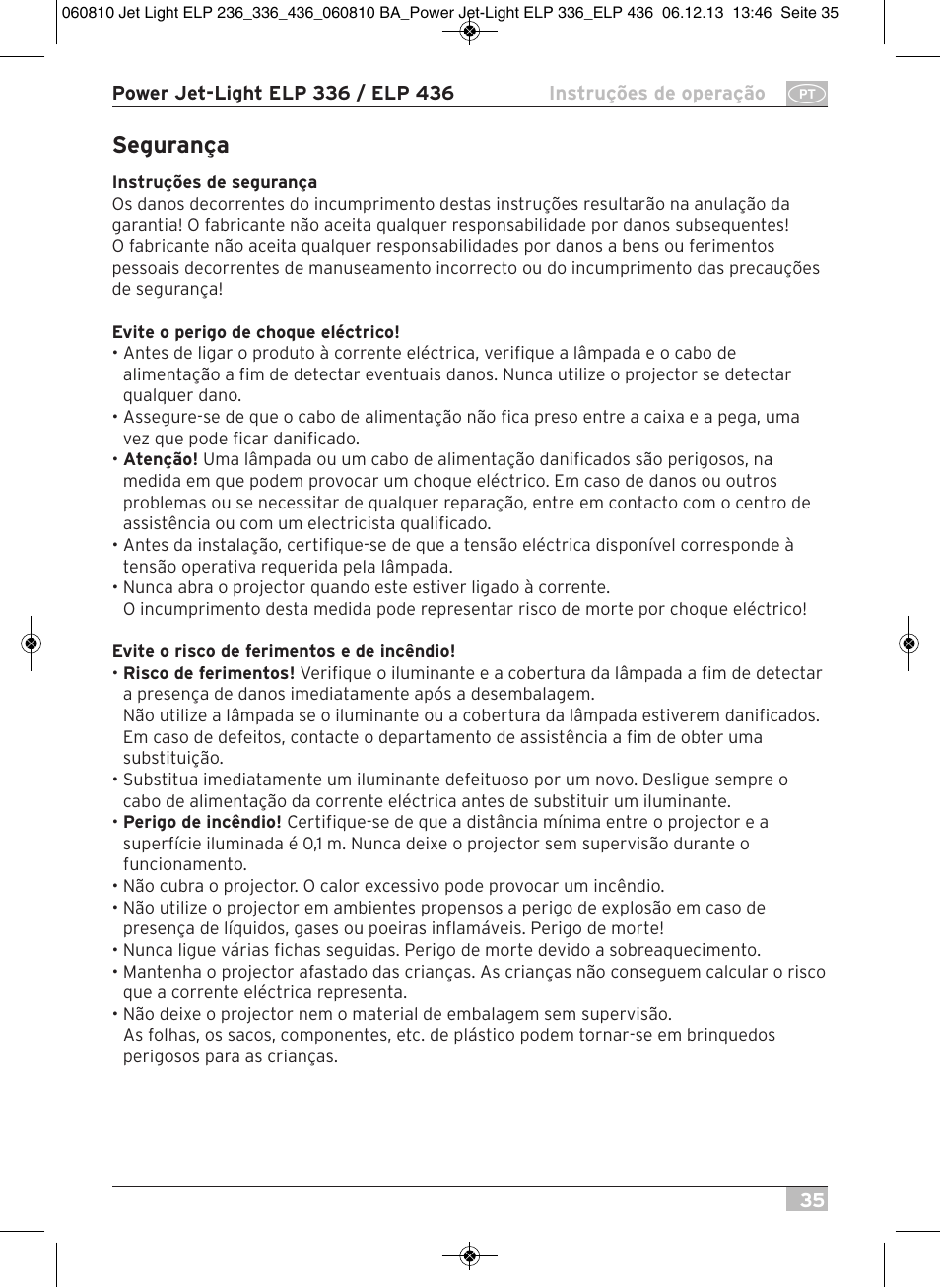 060810 Jet Light ELP 236_336_436_060810 BA_Power Jet-Light ELP 336_ELP 436 06.12.13 13:46 Seite 35

Power Jet-Light ELP 336 / ELP 436

Instruções de operação

PT

Segurança

Instruções de segurança
Os danos decorrentes do incumprimento destas instruções resultarão na anulação da garantia! O fabricante não aceita qualquer responsabilidade por danos subsequentes! O fabricante não aceita qualquer responsabilidades por danos a bens ou ferimentos pessoais decorrentes de manuseamento incorrecto ou do incumprimento das precauções de segurança!

Evite o perigo de choque eléctrico!
• Antes de ligar o produto à corrente eléctrica, verifique a lâmpada e o cabo de alimentação a fim de detectar eventuais danos. Nunca utilize o projector se detectar qualquer dano.
• Assegure-se de que o cabo de alimentação não fica preso entre a caixa e a pega, uma vez que pode ficar danificado.
• Atenção! Uma lâmpada ou um cabo de alimentação danificados são perigosos, na medida em que podem provocar um choque eléctrico. Em caso de danos ou outros problemas ou se necessitar de qualquer reparação, entre em contacto com o centro de assistência ou com um electricista qualificado.
• Antes da instalação, certifique-se de que a tensão eléctrica disponível corresponde à tensão operativa requerida pela lâmpada.
• Nunca abra o projector quando este estiver ligado à corrente.
O incumprimento desta medida pode representar risco de morte por choque eléctrico!

Evite o risco de ferimentos e de incêndio!
• Risco de ferimentos! Verifique o iluminante e a cobertura da lâmpada a fim de detectar a presença de danos imediatamente após a desembalagem.
Não utilize a lâmpada se o iluminante ou a cobertura da lâmpada estiverem danificados. Em caso de defeitos, contacte o departamento de assistência a fim de obter uma substituição.
• Substitua imediatamente um iluminante defeituoso por um novo. Desligue sempre o cabo de alimentação da corrente eléctrica antes de substituir um iluminante.
• Perigo de incêndio! Certifique-se de que a distância mínima entre o projector e a superfície iluminada é 0,1 m. Nunca deixe o projector sem supervisão durante o funcionamento.
• Não cubra o projector. O calor excessivo pode provocar um incêndio.
• Não utilize o projector em ambientes propensos a perigo de explosão em caso de presença de líquidos, gases ou poeiras inflamáveis. Perigo de morte!
• Nunca ligue várias fichas seguidas. Perigo de morte devido a sobreaquecimento.
• Mantenha o projector afastado das crianças. As crianças não conseguem calcular o risco que a corrente eléctrica representa.
• Não deixe o projector nem o material de embalagem sem supervisão.
As folhas, os sacos, componentes, etc. de plástico podem tornar-se em brinquedos perigosos para as crianças.

35